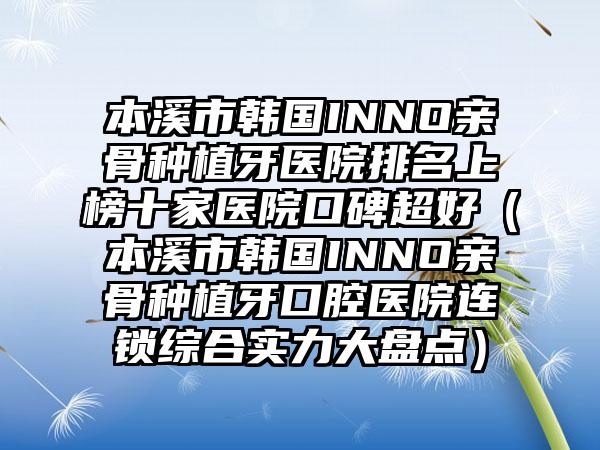 本溪市韩国INNO亲骨种植牙医院排名上榜十家医院口碑超好（本溪市韩国INNO亲骨种植牙口腔医院连锁综合实力大盘点）